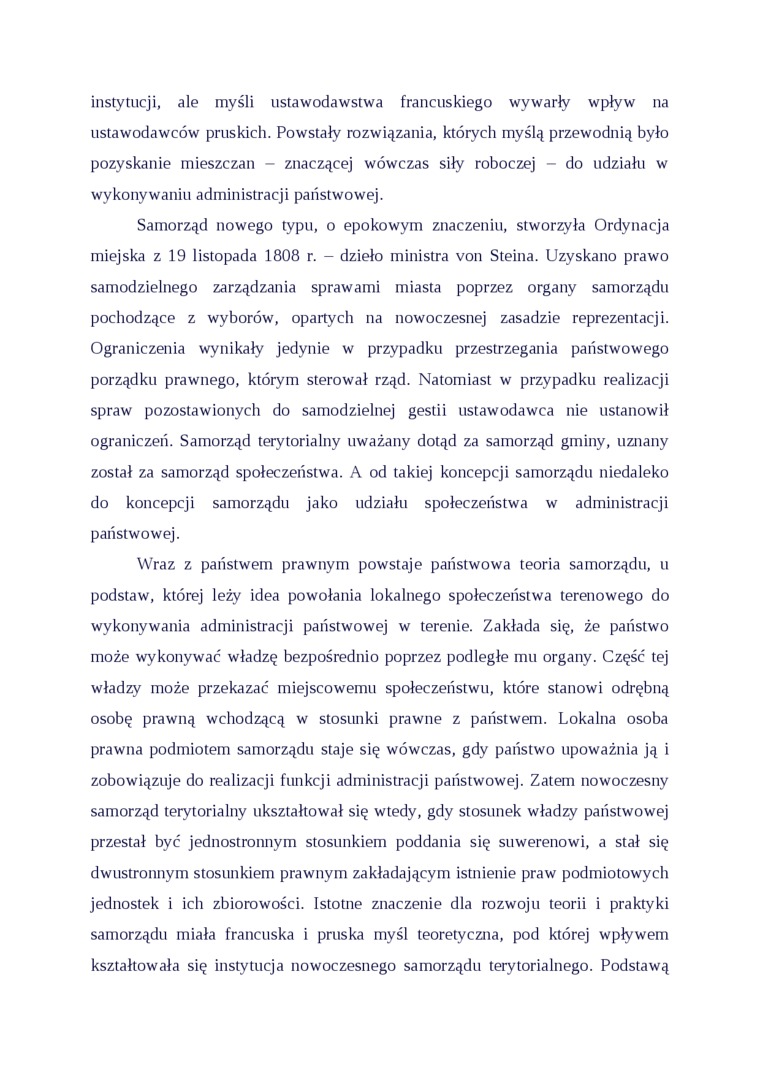 instytucji, ale myśli ustawodawstwa francuskiego wywarły wpływ na ustawodawców pruskich. Powstały rozwiązania, których myślą przewodnią było pozyskanie mieszczan – znaczącej wówczas siły roboczej – do udziału w wykonywaniu administracji państwowej.

Samorząd nowego typu, o epokowym znaczeniu, stworzyła Ordynacja miejska z 19 listopada 1808 r. – dzieło ministra von Steina. Uzyskano prawo samodzielnego zarządzania sprawami miasta poprzez organy samorządu pochodzące z wyborów, opartych na nowoczesnej zasadzie reprezentacji. Ograniczenia wynikały jedynie w przypadku przestrzegania państwowego porządku prawnego, którym sterował rząd. Natomiast w przypadku realizacji spraw pozostawionych do samodzielnej gestii ustawodawca nie ustanowił ograniczeń. Samorząd terytorialny uważany dotąd za samorząd gminy, uznany został za samorząd społeczeństwa. A od takiej koncepcji samorządu niedaleko do koncepcji samorządu jako udziału społeczeństwa w administracji państwowej.

Wraz z państwem prawnym powstaje państwowa teoria samorządu, u podstaw, której leży idea powołania lokalnego społeczeństwa terenowego do wykonywania administracji państwowej w terenie. Zakłada się, że państwo może wykonywać władzę bezpośrednio poprzez podległe mu organy. Część tej władzy może przekazać miejscowemu społeczeństwu, które stanowi odrębną osobę prawną wchodzącą w stosunki prawne z państwem. Lokalna osoba prawna podmiotem samorządu staje się wówczas, gdy państwo upoważnia ją i zobowiązuje do realizacji funkcji administracji państwowej. Zatem nowoczesny samorząd terytorialny ukształtował się wtedy, gdy stosunek władzy państwowej przestał być jednostronnym stosunkiem poddania się suwerenowi, a stał się dwustronnym stosunkiem prawnym zakładającym istnienie praw podmiotowych jednostek i ich zbiorowości. Istotne znaczenie dla rozwoju teorii i praktyki samorządu miała francuska i pruska myśl teoretyczna, pod której wpływem kształtowała się instytucja nowoczesnego samorządu terytorialnego. Podstawą